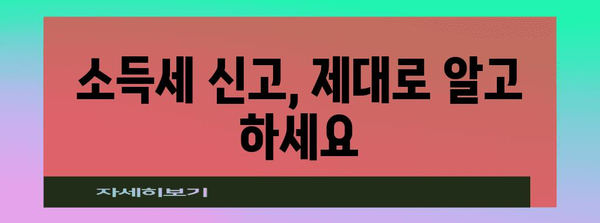 소득세 신고, 제대로 알고 하세요

자세히보기